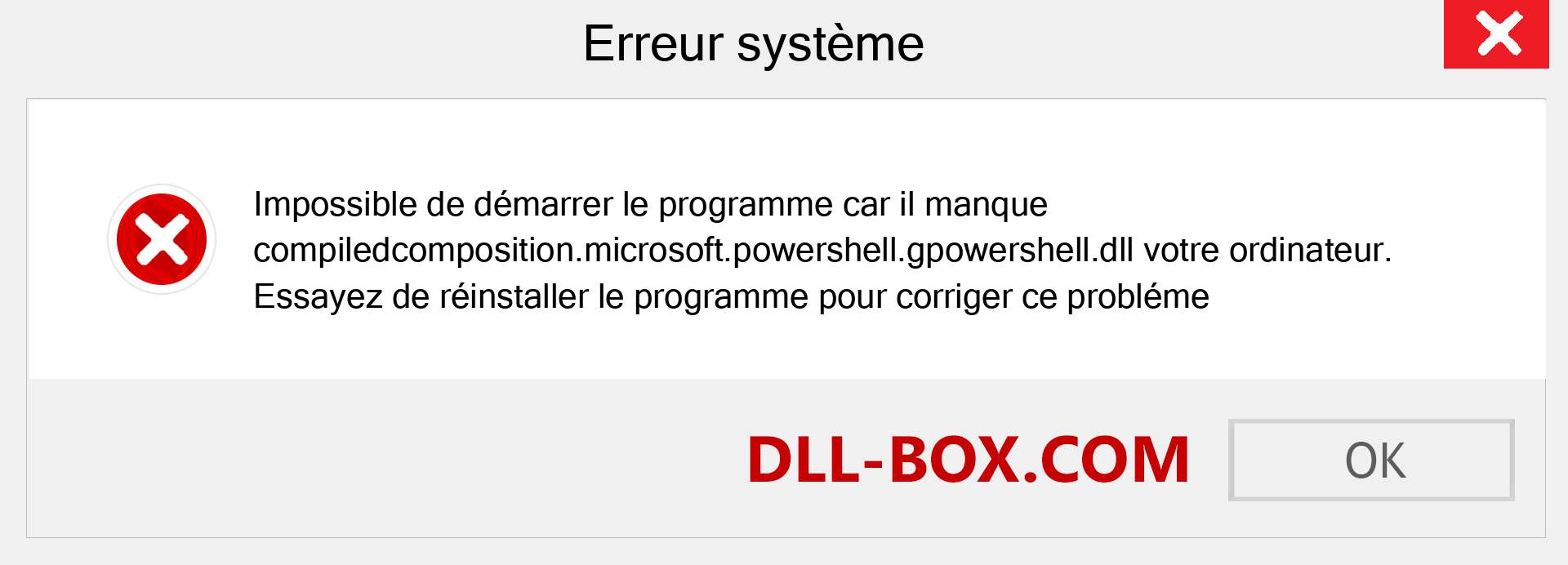 Erreur système

Impossible de démarrer le programme car il manque compiledcomposition.microsoft.powershell.gpowershell.dll votre ordinateur. Essayez de réinstaller le programme pour corriger ce probléme

DLL-BOX.COM

OK